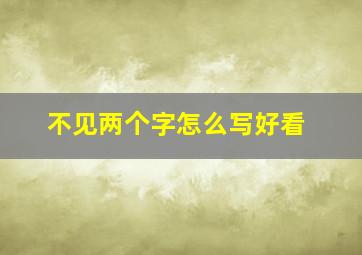 不见两个字怎么写好看